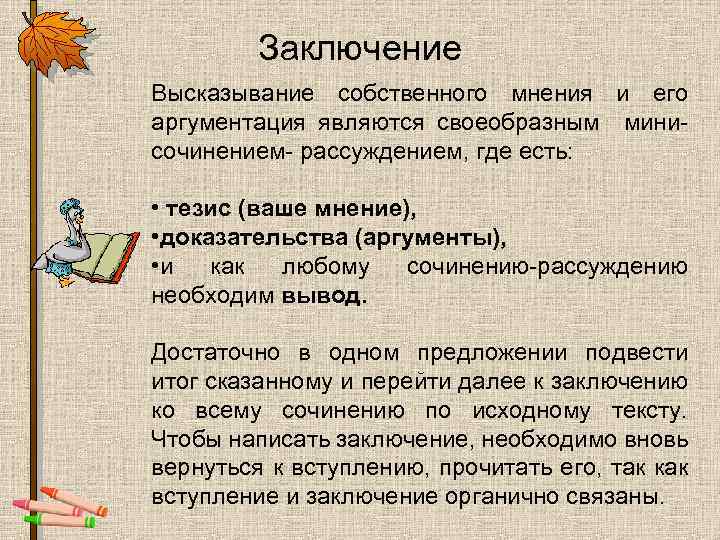 Заключение

Высказывание собственного мнения и его аргументация являются своеобразным мини-сочинением- рассуждением, где есть:

• тезис (ваше мнение),
•доказательства (аргументы),
•и как любому сочинению-рассуждению необходим вывод.

Достаточно в одном предложении подвести итог сказанному и перейти далее к заключению ко всему сочинению по исходному тексту. Чтобы написать заключение, необходимо вновь вернуться к вступлению, прочитать его, так как вступление и заключение органично связаны.